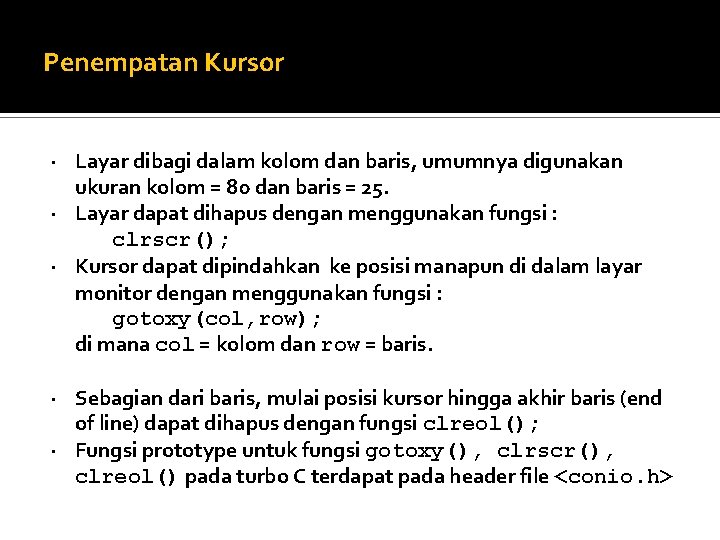 Penempatan Kursor

• Layar dibagi dalam kolom dan baris, umumnya digunakan ukuran kolom = 80 dan baris = 25.
• Layar dapat dihapus dengan menggunakan fungsi :
clrscr();
• Kursor dapat dipindahkan ke posisi manapun di dalam layar monitor dengan menggunakan fungsi :
gotoxy(col,row);
di mana col = kolom dan row = baris.

• Sebagian dari baris, mulai posisi kursor hingga akhir baris (end of line) dapat dihapus dengan fungsi clreol();
• Fungsi prototype untuk fungsi gotoxy(), clrscr(), clreol() pada turbo C terdapat pada header file <conio.h>